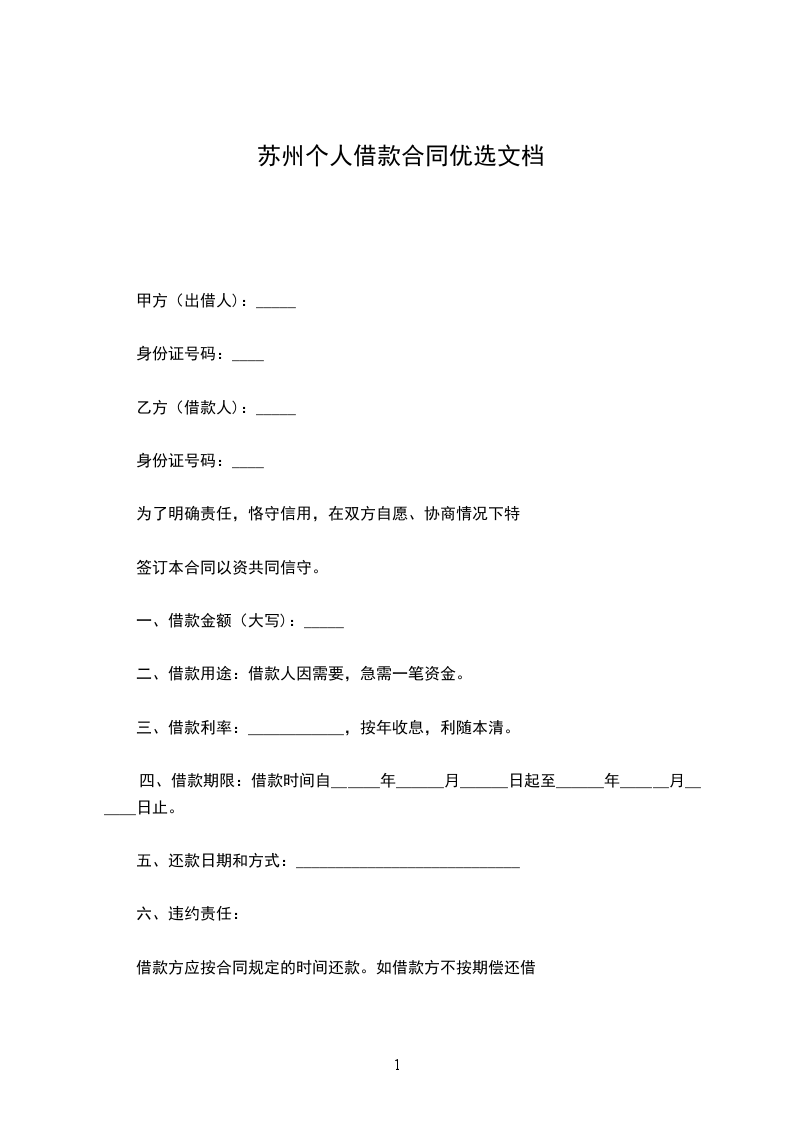 苏州个人借款合同优选文档

甲方（出借人）：_____

身份证号码：____

乙方（借款人）：_____

身份证号码：____

为了明确责任，恪守信用，在双方自愿、协商情况下特

签订本合同以资共同信守。

一、借款金额（大写）：_____

二、借款用途：借款人因需要，急需一笔资金。

三、借款利率：____________，按年收息，利随本清。

四、借款期限：借款时间自______年______月______日起至______年______月______日止。

五、还款日期和方式：____________________________

六、违约责任：

借款方应按合同规定的时间还款。如借款方不按期偿还借

1